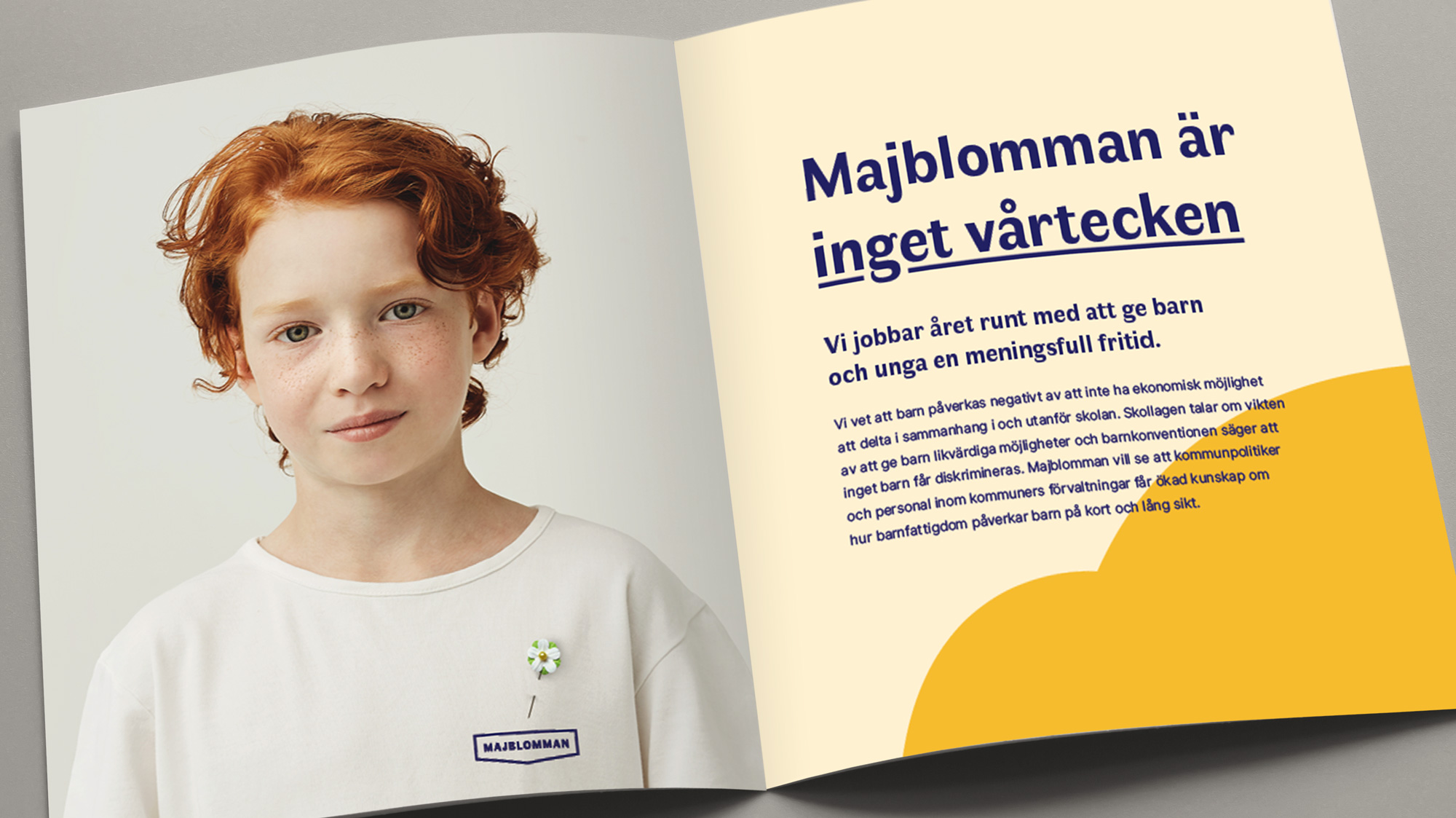 MAJBLOMMAN

Majblomman är inget vårtecken

Vi jobbar året runt med att ge barn och unga en meningsfull fritid.

Vi vet att barn påverkas negativt av att inte ha ekonomisk möjlighet att delta i sammanhang i och utanför skolan. Skollagen talar om vikten av att ge barn likvärdiga möjligheter och barnkonventionen säger att inget barn får diskrimineras. Majblomman vill se att kommunpolitiker och personal inom kommuners förvaltningar får ökad kunskap om hur barnfattigdom påverkar barn på kort och lång sikt.